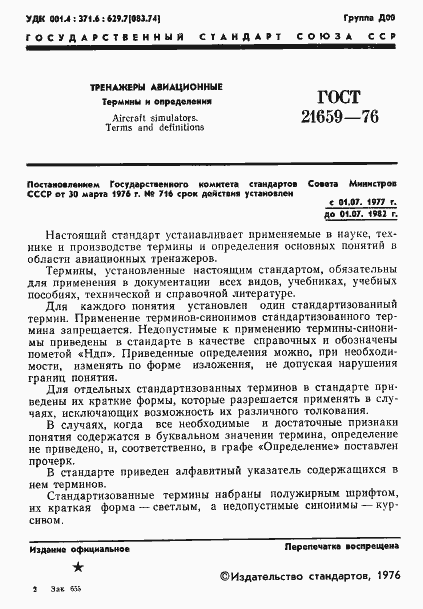 УДК 001.4 : 371.6 : 629.7(083.74)

Группа Д00

ГОСУДАРСТВЕННЫЙ СТАНДАРТ СОЮЗА ССР

ТРЕНАЖЕРЫ АВИАЦИОННЫЕ

Термины и определения

Aircraft simulators. Terms and definitions

ГОСТ 21659—76

Постановлением Государственного комитета стандартов Совета Министров СССР от 30 марта 1976 г. № 716 срок действия установлен

с 01.07. 1977 г.
до 01.07. 1982 г.

Настоящий стандарт устанавливает применяемые в науке, технике и производстве термины и определения основных понятий в области авиационных тренажеров.

Термины, установленные настоящим стандартом, обязательны для применения в документации всех видов, учебниках, учебных пособиях, технической и справочной литературе.

Для каждого понятия установлен один стандартизованный термин. Применение терминов-синонимов стандартизованного термина запрещается. Недопустимые к применению термины-синонимы приведены в стандарте в качестве справочных и обозначены пометой «Ндп». Приведенные определения можно, при необходимости, изменять по форме изложения, не допуская нарушения границ понятия.

Для отдельных стандартизованных терминов в стандарте приведены их краткие формы, которые разрешается применять в случаях, исключающих возможность их различного толкования.

В случаях, когда все необходимые и достаточные признаки понятия содержатся в буквальном значении термина, определение не приведено, и, соответственно, в графе «Определение» поставлен прочерк.

В стандарте приведен алфавитный указатель содержащихся в нем терминов.

Стандартизованные термины набраны полужирным шрифтом, их краткая форма — светлым, а недопустимые синонимы — курсивом.

Издание официальное

Перепечатка воспрещена

★

©Издательство стандартов, 1976

2 Зак 655